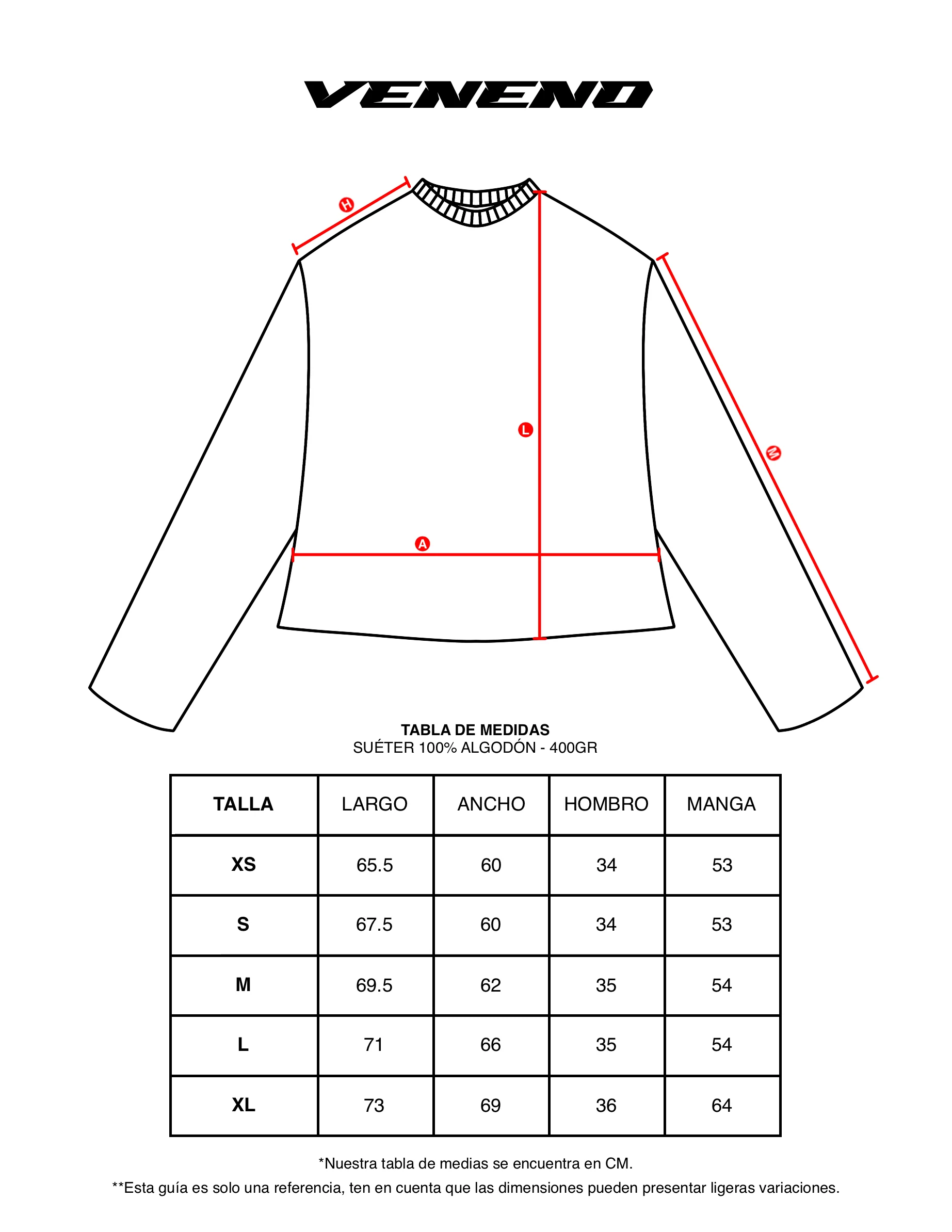 VENENO

H

L

M

A

TABLA DE MEDIDAS
SUÉTER 100% ALGODÓN - 400GR

| TALLA | LARGO | ANCHO | HOMBRO | MANGA |
|---|---|---|---|---|
| XS | 65.5 | 60 | 34 | 53 |
| S | 67.5 | 60 | 34 | 53 |
| M | 69.5 | 62 | 35 | 54 |
| L | 71 | 66 | 35 | 54 |
| XL | 73 | 69 | 36 | 64 |

*Nuestra tabla de medias se encuentra en CM.

**Esta guía es solo una referencia, ten en cuenta que las dimensiones pueden presentar ligeras variaciones.